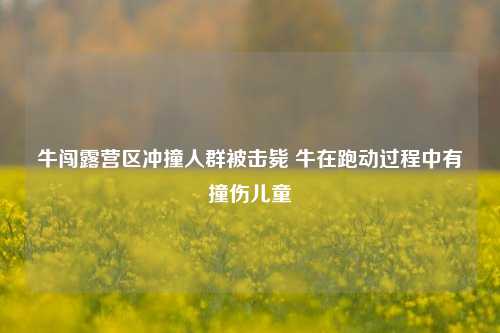 牛闯露营区冲撞人群被击毙 牛在跑动过程中有撞伤儿童